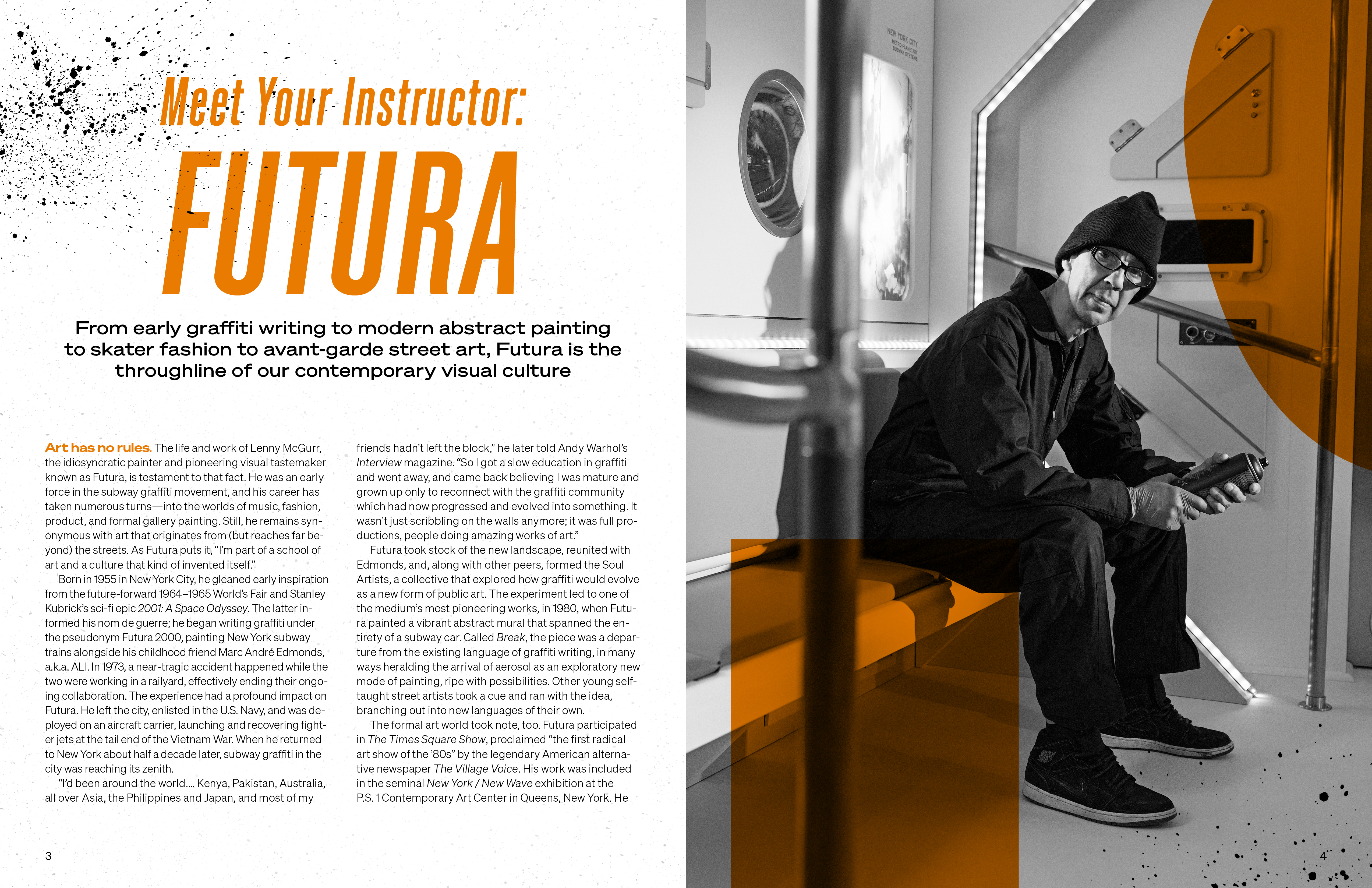 Meet Your Instructor:

FUTURA

From early graffiti writing to modern abstract painting to skater fashion to avant-garde street art, Futura is the throughline of our contemporary visual culture

Art has no rules. The life and work of Lenny McGurr, the idiosyncratic painter and pioneering visual tastemaker known as Futura, is testament to that fact. He was an early force in the subway graffiti movement, and his career has taken numerous turns—into the worlds of music, fashion, product, and formal gallery painting. Still, he remains synonymous with art that originates from (but reaches far beyond) the streets. As Futura puts it, "I'm part of a school of art and a culture that kind of invented itself."

Born in 1955 in New York City, he gleaned early inspiration from the future-forward 1964–1965 World's Fair and Stanley Kubrick's sci-fi epic 2001: A Space Odyssey. The latter informed his nom de guerre; he began writing graffiti under the pseudonym Futura 2000, painting New York subway trains alongside his childhood friend Marc André Edmonds, a.k.a. ALI. In 1973, a near-tragic accident happened while the two were working in a railyard, effectively ending their ongoing collaboration. The experience had a profound impact on Futura. He left the city, enlisted in the U.S. Navy, and was deployed on an aircraft carrier, launching and recovering fighter jets at the tail end of the Vietnam War. When he returned to New York about half a decade later, subway graffiti in the city was reaching its zenith.

"I'd been around the world.... Kenya, Pakistan, Australia, all over Asia, the Philippines and Japan, and most of my friends hadn't left the block," he later told Andy Warhol's Interview magazine. "So I got a slow education in graffiti and went away, and came back believing I was mature and grown up only to reconnect with the graffiti community which had now progressed and evolved into something. It wasn't just scribbling on the walls anymore; it was full productions, people doing amazing works of art."

Futura took stock of the new landscape, reunited with Edmonds, and, along with other peers, formed the Soul Artists, a collective that explored how graffiti would evolve as a new form of public art. The experiment led to one of the medium's most pioneering works, in 1980, when Futura painted a vibrant abstract mural that spanned the entirety of a subway car. Called Break, the piece was a departure from the existing language of graffiti writing, in many ways heralding the arrival of aerosol as an exploratory new mode of painting, ripe with possibilities. Other young self-taught street artists took a cue and ran with the idea, branching out into new languages of their own.

The formal art world took note, too. Futura participated in The Times Square Show, proclaimed "the first radical art show of the '80s" by the legendary American alternative newspaper The Village Voice. His work was included in the seminal New York / New Wave exhibition at the P.S. 1 Contemporary Art Center in Queens, New York. He

3

4